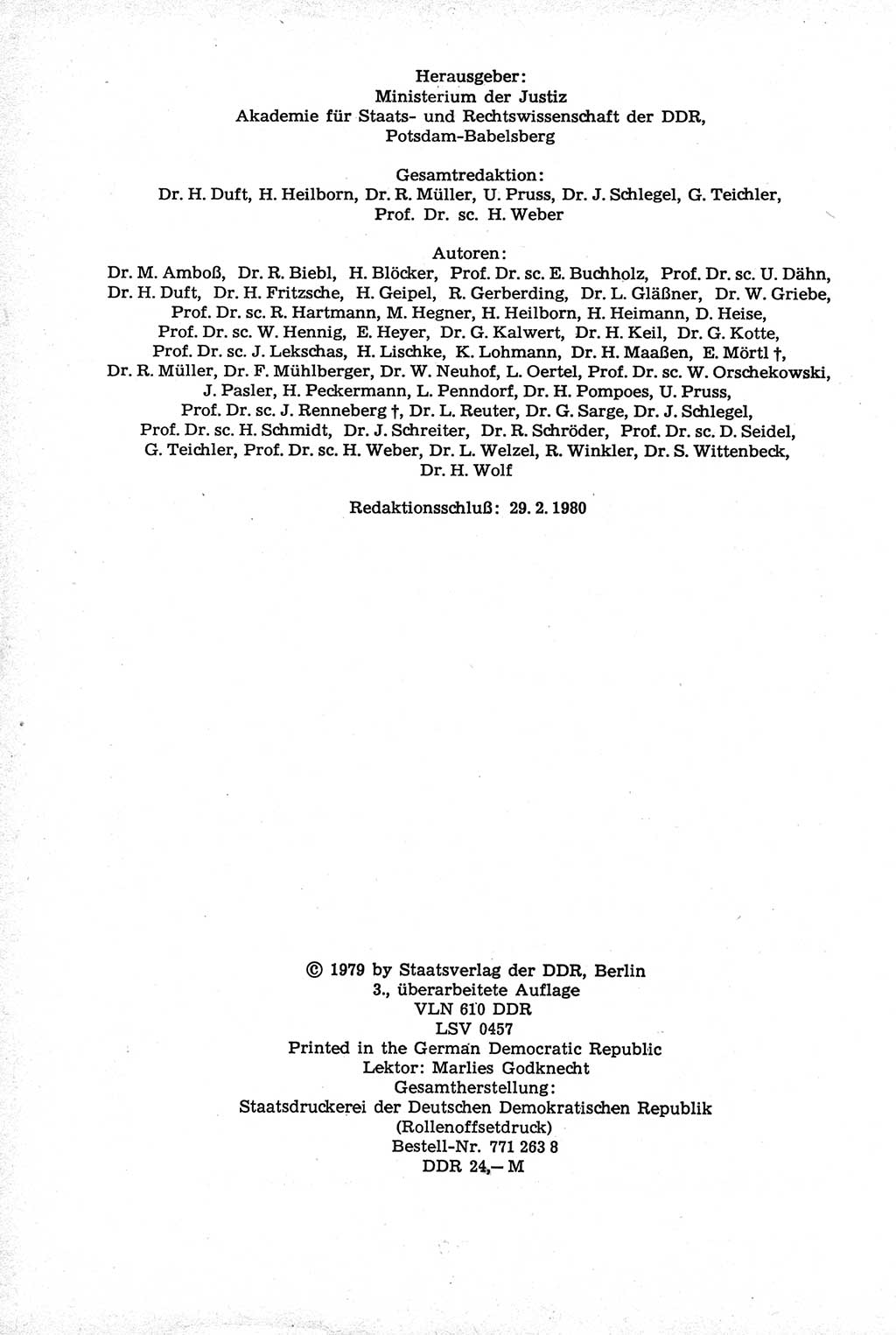 Herausgeber:
Ministerium der Justiz
Akademie für Staats- und Rechtswissenschaft der DDR,
Potsdam-Babelsberg

Gesamtredaktion:
Dr. H. Duft, H. Heilborn, Dr. R. Müller, U. Pruss, Dr. J. Schlegel, G. Teichler,
Prof. Dr. sc. H. Weber

Autoren:
Dr. M. Amboß, Dr. R. Biebl, H. Blöcker, Prof. Dr. sc. E. Buchholz, Prof. Dr. sc. U. Dähn, Dr. H. Duft, Dr. H. Fritzsche, H. Geipel, R. Gerberding, Dr. L. Gläßner, Dr. W. Griebe, Prof. Dr. sc. R. Hartmann, M. Hegner, H. Heilborn, H. Heimann, D. Heise, Prof. Dr. sc. W. Hennig, E. Heyer, Dr. G. Kalwert, Dr. H. Keil, Dr. G. Kotte, Prof. Dr. sc. J. Lekschas, H. Lischke, K. Lohmann, Dr. H. Maaßen, E. Mörtl †, Dr. R. Müller, Dr. F. Mühlberger, Dr. W. Neuhof, L. Oertel, Prof. Dr. sc. W. Orschekowski, J. Pasler, H. Peckermann, L. Penndorf, Dr. H. Pompoes, U. Pruss, Prof. Dr. sc. J. Renneberg †, Dr. L. Reuter, Dr. G. Sarge, Dr. J. Schlegel, Prof. Dr. sc. H. Schmidt, Dr. J. Schreiter, Dr. R. Schröder, Prof. Dr. sc. D. Seidel, G. Teichler, Prof. Dr. sc. H. Weber, Dr. L. Welzel, R. Winkler, Dr. S. Wittenbeck, Dr. H. Wolf

Redaktionsschluß: 29. 2. 1980

© 1979 by Staatsverlag der DDR, Berlin
3., überarbeitete Auflage
VLN 610 DDR
LSV 0457
Printed in the German Democratic Republic
Lektor: Marlies Godknecht
Gesamtherstellung:
Staatsdruckerei der Deutschen Demokratischen Republik
(Rollenoffsetdruck)
Bestell-Nr. 771 263 8
DDR 24,– M